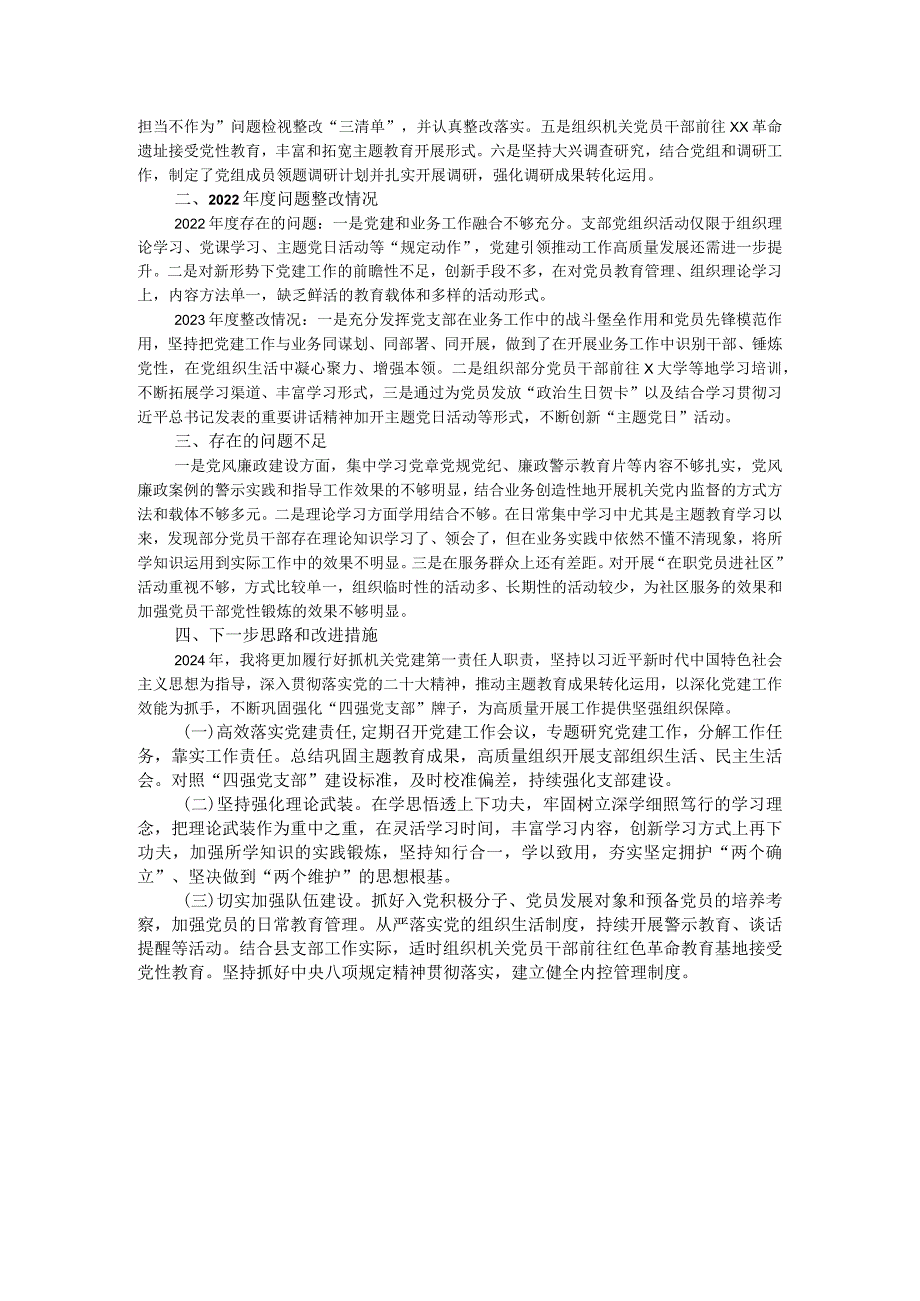 担当不作为”问题检视整改“三清单”，并认真整改落实。五是组织机关党员干部前往XX革命遗址接受党性教育，丰富和拓宽主题教育开展形式。六是坚持大兴调查研究，结合党组和调研工作，制定了党组成员领题调研计划并扎实开展调研，强化调研成果转化运用。

二、2022年度问题整改情况

2022年度存在的问题：一是党建和业务工作融合不够充分。支部党组织活动仅限于组织理论学习、党课学习、主题党日活动等“规定动作”，党建引领推动工作高质量发展还需进一步提升。二是对新形势下党建工作的前瞻性不足，创新手段不多，在对党员教育管理、组织理论学习上，内容方法单一，缺乏鲜活的教育载体和多样的活动形式。

2023年度整改情况：一是充分发挥党支部在业务工作中的战斗堡垒作用和党员先锋模范作用，坚持把党建工作与业务同谋划、同部署、同开展，做到了在开展业务工作中识别干部、锤炼党性，在党组织生活中凝心聚力、增强本领。二是组织部分党员干部前往X大学等地学习培训，不断拓展学习渠道、丰富学习形式，三是通过为党员发放“政治生日贺卡”以及结合学习贯彻习近平总书记发表的重要讲话精神加开主题党日活动等形式，不断创新“主题党日”活动。

三、存在的问题不足

一是党风廉政建设方面，集中学习党章党规党纪、廉政警示教育片等内容不够扎实，党风廉政案例的警示实践和指导工作效果的不够明显，结合业务创造性地开展机关党内监督的方式方法和载体不够多元。二是理论学习方面学用结合不够。在日常集中学习中尤其是主题教育学习以来，发现部分党员干部存在理论知识学习了、领会了，但在业务实践中依然不懂不清现象，将所学知识运用到实际工作中的效果不明显。三是在服务群众上还有差距。对开展“在职党员进社区”活动重视不够，方式比较单一，组织临时性的活动多、长期性的活动较少，为社区服务的效果和加强党员干部党性锻炼的效果不够明显。

四、下一步思路和改进措施

2024年，我将更加履行好抓机关党建第一责任人职责，坚持以习近平新时代中国特色社会主义思想为指导，深入贯彻落实党的二十大精神，推动主题教育成果转化运用，以深化党建工作效能为抓手，不断巩固强化“四强党支部”牌子，为高质量开展工作提供坚强组织保障。

(一)高效落实党建责任，定期召开党建工作会议，专题研究党建工作，分解工作任务，靠实工作责任。总结巩固主题教育成果，高质量组织开展支部组织生活、民主生活会。对照“四强党支部”建设标准，及时校准偏差，持续强化支部建设。

(二)坚持强化理论武装。在学思悟透上下功夫，牢固树立深学细照笃行的学习理念，把理论武装作为重中之重，在灵活学习时间，丰富学习内容，创新学习方式上再下功夫，加强所学知识的实践锻炼，坚持知行合一，学以致用，夯实坚定拥护“两个确立”、坚决做到“两个维护”的思想根基。

(三)切实加强队伍建设。抓好入党积极分子、党员发展对象和预备党员的培养考察，加强党员的日常教育管理。从严落实党的组织生活制度，持续开展警示教育、谈话提醒等活动。结合县支部工作实际，适时组织机关党员干部前往红色革命教育基地接受党性教育。坚持抓好中央八项规定精神贯彻落实，建立健全内控管理制度。